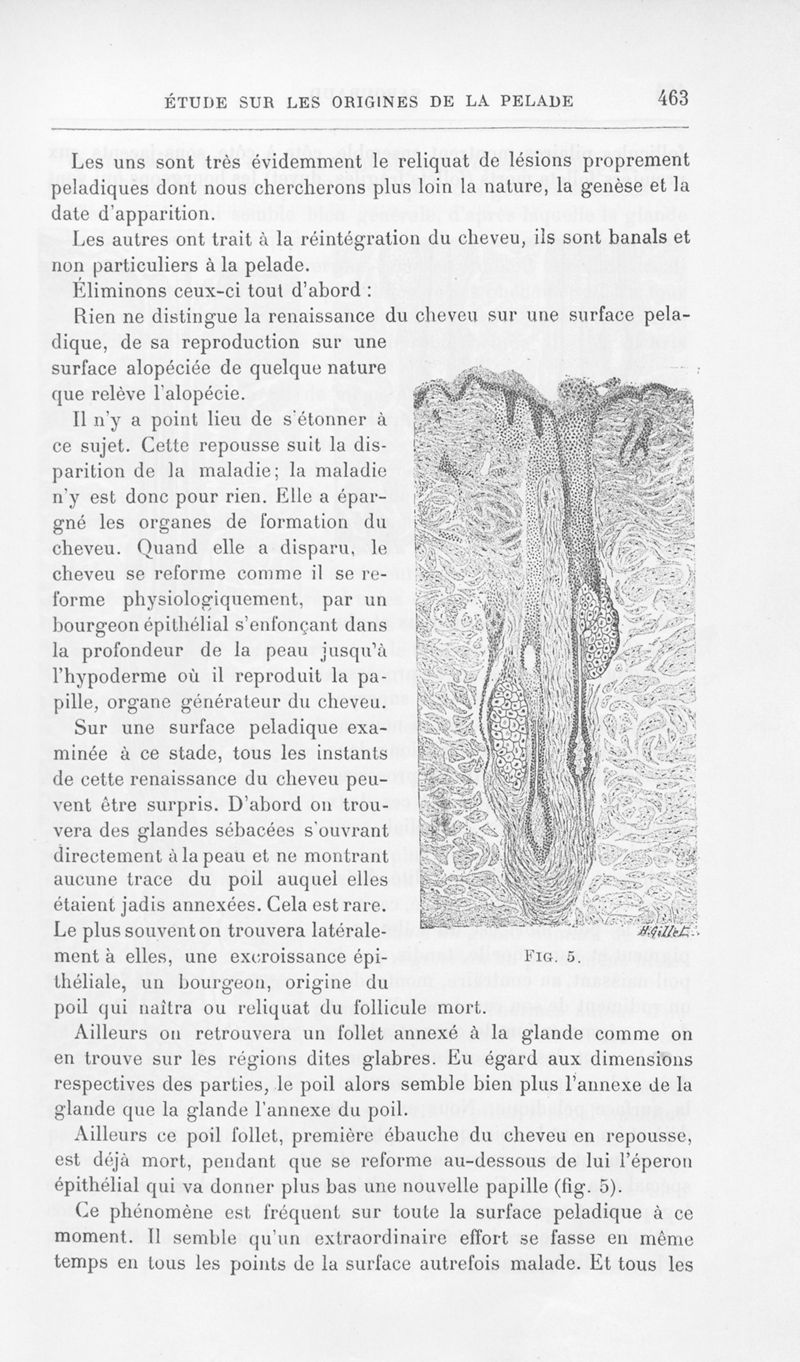 ÉTUDE SUR LES ORIGINES DE LA PELADE 463

Les uns sont très évidemment le reliquat de lésions proprement peladiques dont nous chercherons plus loin la nature, la genèse et la date d'apparition.

Les autres ont trait à la réintégration du cheveu, ils sont banals et non particuliers à la pelade.

Éliminons ceux-ci tout d'abord :

Rien ne distingue la renaissance du cheveu sur une surface peladique, de sa reproduction sur une surface alopéciée de quelque nature que relève l'alopécie.

Il n'y a point lieu de s'étonner à ce sujet. Cette repousse suit la disparition de la maladie; la maladie n'y est donc pour rien. Elle a épargné les organes de formation du cheveu. Quand elle a disparu, le cheveu se reforme comme il se reforme physiologiquement, par un bourgeon épithélial s'enfonçant dans la profondeur de la peau jusqu'à l'hypoderme où il reproduit la papille, organe générateur du cheveu.

Sur une surface peladique examinée à ce stade, tous les instants de cette renaissance du cheveu peuvent être surpris. D'abord on trouvera des glandes sébacées s'ouvrant directement à la peau et ne montrant aucune trace du poil auquel elles étaient jadis annexées. Cela est rare. Le plus souvent on trouvera latéralement à elles, une excroissance épithéliale, un bourgeon, origine du poil qui naîtra ou reliquat du follicule mort.

H.Gillet.

Fig. 5.

Ailleurs on retrouvera un follet annexé à la glande comme on en trouve sur les régions dites glabres. Eu égard aux dimensions respectives des parties, le poil alors semble bien plus l'annexe de la glande que la glande l'annexe du poil.

Ailleurs ce poil follet, première ébauche du cheveu en repousse, est déjà mort, pendant que se reforme au-dessous de lui l'éperon épithélial qui va donner plus bas une nouvelle papille (fig. 5).

Ce phénomène est fréquent sur toute la surface peladique à ce moment. Il semble qu'un extraordinaire effort se fasse en même temps en tous les points de la surface autrefois malade. Et tous les